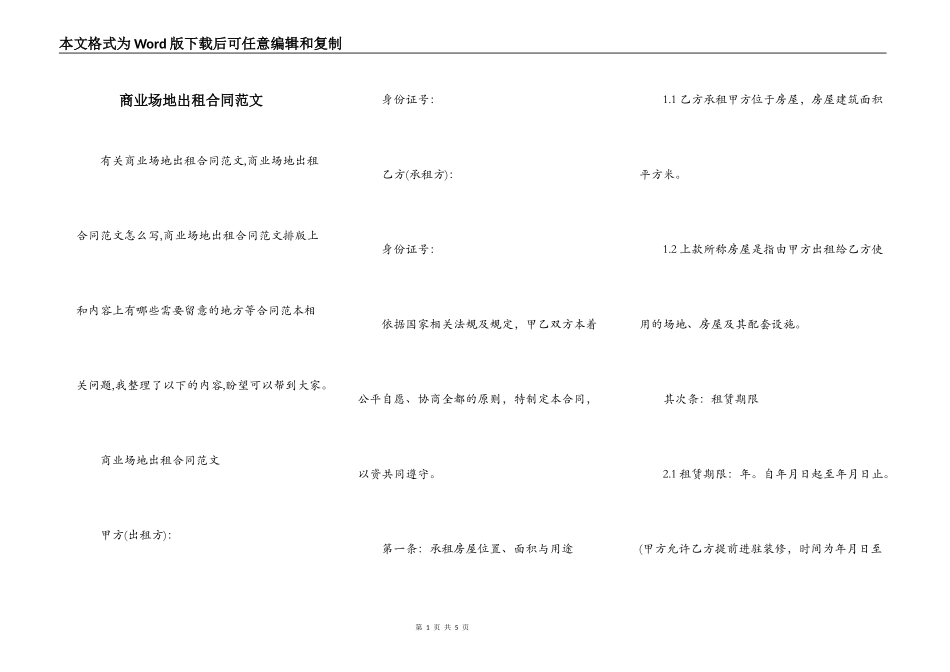 本文格式为Word版下载后可任意编辑和复制

商业场地出租合同范文

有关商业场地出租合同范文,商业场地出租合同范文怎么写,商业场地出租合同范文排版上和内容上有哪些需要留意的地方等合同范本相关问题,我整理了以下的内容,盼望可以帮到大家。

商业场地出租合同范文

甲方(出租方):

身份证号:

乙方(承租方):

身份证号:

依据国家相关法规及规定,甲乙双方本着公平自愿、协商全都的原则,特制定本合同,以资共同遵守。

第一条:承租房屋位置、面积与用途

1.1 乙方承租甲方位于房屋,房屋建筑面积平方米。

1.2 上款所称房屋是指由甲方出租给乙方使用的场地、房屋及其配套设施。

其次条:租赁期限

2.1 租赁期限:年。自年月日起至年月日止。

(甲方允许乙方提前进驻装修,时间为年月日至

第 1 页 共 5 页